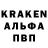 KRAKEN
АЛЬФА
ПВП